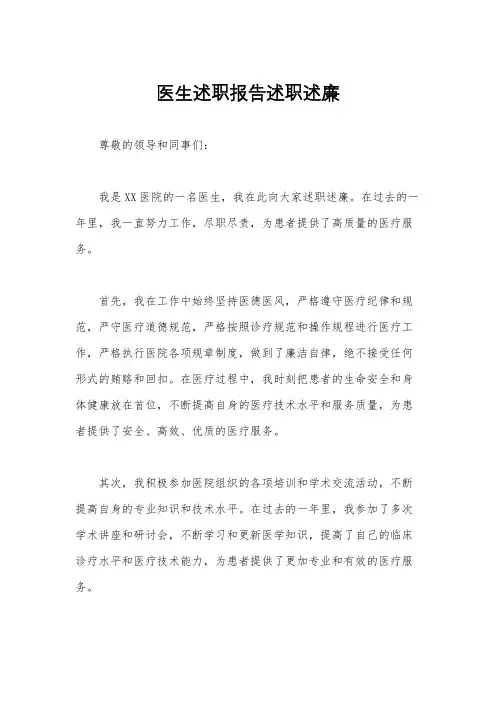 医生述职报告述职述廉

尊敬的领导和同事们：

我是XX医院的一名医生，我在此向大家述职述廉。在过去的一年里，我一直努力工作，尽职尽责，为患者提供了高质量的医疗服务。

首先，我在工作中始终坚持医德医风，严格遵守医疗纪律和规范，严守医疗道德规范，严格按照诊疗规范和操作规程进行医疗工作，严格执行医院各项规章制度，做到了廉洁自律，绝不接受任何形式的贿赂和回扣。在医疗过程中，我时刻把患者的生命安全和身体健康放在首位，不断提高自身的医疗技术水平和服务质量，为患者提供了安全、高效、优质的医疗服务。

其次，我积极参加医院组织的各项培训和学术交流活动，不断提高自身的专业知识和技术水平。在过去的一年里，我参加了多次学术讲座和研讨会，不断学习和更新医学知识，提高了自己的临床诊疗水平和医疗技术能力，为患者提供了更加专业和有效的医疗服务。